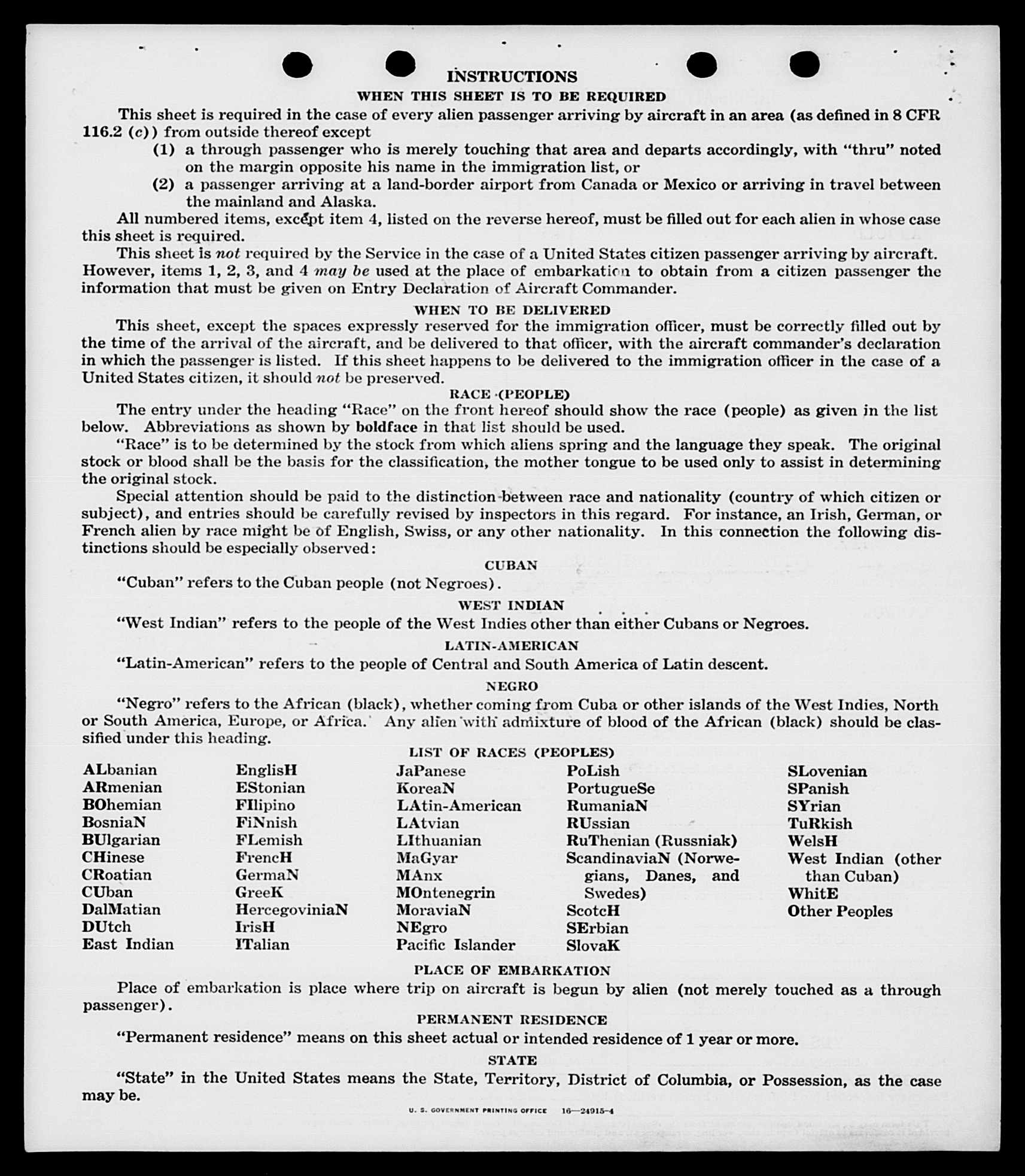 INSTRUCTIONS

WHEN THIS SHEET IS TO BE REQUIRED

This sheet is required in the case of every alien passenger arriving by aircraft in an area (as defined in 8 CFR 116.2 (c)) from outside thereof except

(1) a through passenger who is merely touching that area and departs accordingly, with "thru" noted on the margin opposite his name in the immigration list, or

(2) a passenger arriving at a land-border airport from Canada or Mexico or arriving in travel between the mainland and Alaska.

All numbered items, except item 4, listed on the reverse hereof, must be filled out for each alien in whose case this sheet is required.

This sheet is not required by the Service in the case of a United States citizen passenger arriving by aircraft. However, items 1, 2, 3, and 4 may be used at the place of embarkation to obtain from a citizen passenger the information that must be given on Entry Declaration of Aircraft Commander.

WHEN TO BE DELIVERED

This sheet, except the spaces expressly reserved for the immigration officer, must be correctly filled out by the time of the arrival of the aircraft, and be delivered to that officer, with the aircraft commander's declaration in which the passenger is listed. If this sheet happens to be delivered to the immigration officer in the case of a United States citizen, it should not be preserved.

RACE (PEOPLE)

The entry under the heading "Race" on the front hereof should show the race (people) as given in the list below. Abbreviations as shown by boldface in that list should be used.

"Race" is to be determined by the stock from which aliens spring and the language they speak. The original stock or blood shall be the basis for the classification, the mother tongue to be used only to assist in determining the original stock.

Special attention should be paid to the distinction between race and nationality (country of which citizen or subject), and entries should be carefully revised by inspectors in this regard. For instance, an Irish, German, or French alien by race might be of English, Swiss, or any other nationality. In this connection the following distinctions should be especially observed:

CUBAN

"Cuban" refers to the Cuban people (not Negroes).

WEST INDIAN

"West Indian" refers to the people of the West Indies other than either Cubans or Negroes.

LATIN-AMERICAN

"Latin-American" refers to the people of Central and South America of Latin descent.

NEGRO

"Negro" refers to the African (black), whether coming from Cuba or other islands of the West Indies, North or South America, Europe, or Africa. Any alien with admixture of blood of the African (black) should be classified under this heading.

LIST OF RACES (PEOPLES)

ALbanian
ARmenian
BOhemian
BosniaN
BUlgarian
CHinese
CRoatian
CUban
DalMatian
DUtch
East Indian

EnglisH
EStonian
FIlipino
FiNnish
FLemish
FrencH
GermaN
GreeK
HercegoviniaN
IrisH
ITalian

JaPanese
KoreaN
LAtin-American
LAtvian
LIthuanian
MaGyar
MAnx
MOntenegrin
MoraviaN
NEgro
Pacific Islander

PoLish
PortugueSe
RumaniaN
RUssian
RuThenian (Russniak)
ScandinaviaN (Norwegians, Danes, and Swedes)
ScotcH
SErbian
SlovaK

SLovenian
SPanish
SYrian
TuRkish
WelsH
West Indian (other than Cuban)
WhitE
Other Peoples

PLACE OF EMBARKATION

Place of embarkation is place where trip on aircraft is begun by alien (not merely touched as a through passenger).

PERMANENT RESIDENCE

"Permanent residence" means on this sheet actual or intended residence of 1 year or more.

STATE

"State" in the United States means the State, Territory, District of Columbia, or Possession, as the case may be.

U. S. GOVERNMENT PRINTING OFFICE 16—24915-4